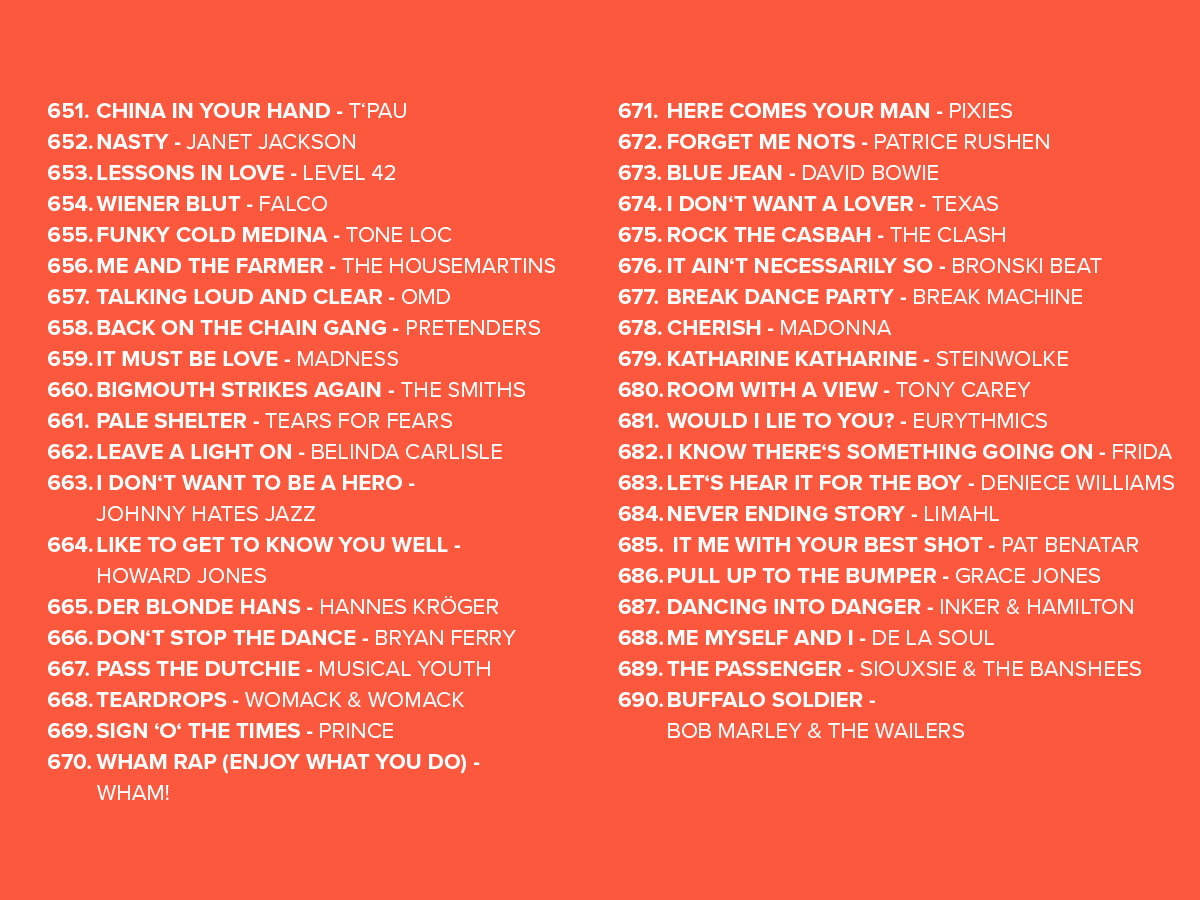 651. CHINA IN YOUR HAND - T'PAU
652. NASTY - JANET JACKSON
653. LESSONS IN LOVE - LEVEL 42
654. WIENER BLUT - FALCO
655. FUNKY COLD MEDINA - TONE LOC
656. ME AND THE FARMER - THE HOUSEMARTINS
657. TALKING LOUD AND CLEAR - OMD
658. BACK ON THE CHAIN GANG - PRETENDERS
659. IT MUST BE LOVE - MADNESS
660. BIGMOUTH STRIKES AGAIN - THE SMITHS
661. PALE SHELTER - TEARS FOR FEARS
662. LEAVE A LIGHT ON - BELINDA CARLISLE
663. I DON'T WANT TO BE A HERO - JOHNNY HATES JAZZ
664. LIKE TO GET TO KNOW YOU WELL - HOWARD JONES
665. DER BLONDE HANS - HANNES KRÖGER
666. DON'T STOP THE DANCE - BRYAN FERRY
667. PASS THE DUTCHIE - MUSICAL YOUTH
668. TEARDROPS - WOMACK & WOMACK
669. SIGN 'O' THE TIMES - PRINCE
670. WHAM RAP (ENJOY WHAT YOU DO) - WHAM!

671. HERE COMES YOUR MAN - PIXIES
672. FORGET ME NOTS - PATRICE RUSHEN
673. BLUE JEAN - DAVID BOWIE
674. I DON'T WANT A LOVER - TEXAS
675. ROCK THE CASBAH - THE CLASH
676. IT AIN'T NECESSARILY SO - BRONSKI BEAT
677. BREAK DANCE PARTY - BREAK MACHINE
678. CHERISH - MADONNA
679. KATHARINE KATHARINE - STEINWOLKE
680. ROOM WITH A VIEW - TONY CAREY
681. WOULD I LIE TO YOU? - EURYTHMICS
682. I KNOW THERE'S SOMETHING GOING ON - FRIDA
683. LET'S HEAR IT FOR THE BOY - DENIECE WILLIAMS
684. NEVER ENDING STORY - LIMAHL
685. IT ME WITH YOUR BEST SHOT - PAT BENATAR
686. PULL UP TO THE BUMPER - GRACE JONES
687. DANCING INTO DANGER - INKER & HAMILTON
688. ME MYSELF AND I - DE LA SOUL
689. THE PASSENGER - SIOUXSIE & THE BANSHEES
690. BUFFALO SOLDIER - BOB MARLEY & THE WAILERS